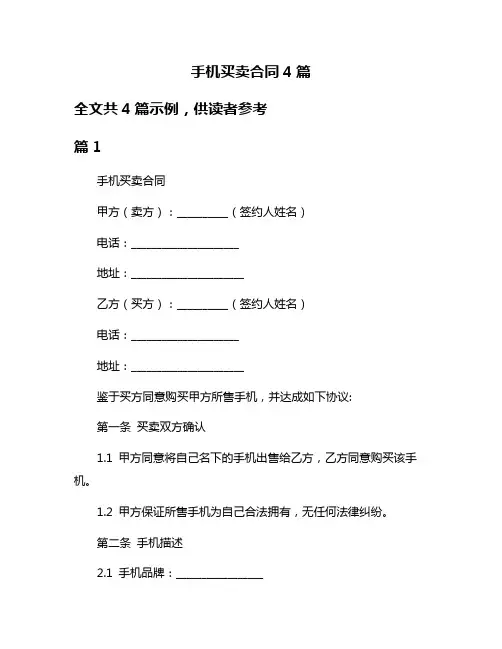 手机买卖合同 4 篇

全文共 4 篇示例，供读者参考

篇 1

手机买卖合同

甲方（卖方）：__________（签约人姓名）

电话：____________________

地址：____________________

乙方（买方）：__________（签约人姓名）

电话：____________________

地址：____________________

鉴于买方同意购买甲方所售手机，并达成如下协议:

第一条 买卖双方确认

1.1 甲方同意将自己名下的手机出售给乙方，乙方同意购买该手机。

1.2 甲方保证所售手机为自己合法拥有，无任何法律纠纷。

第二条 手机描述

2.1 手机品牌：________________